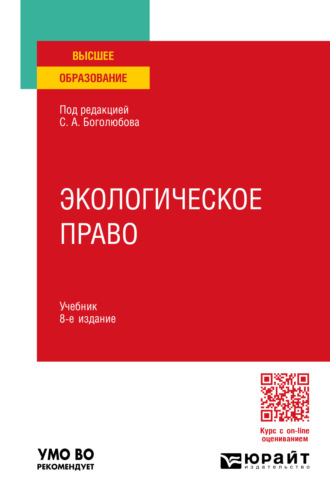 ВЫСШЕЕ
ОБРАЗОВАНИЕ

Под редакцией
С. А. Боголюбова

ЭКОЛОГИЧЕСКОЕ
ПРАВО

Учебник
8-е издание

Курс с on-line оцениванием

УМО ВО
РЕКОМЕНДУЕТ

ЮРАЙТ
издательство